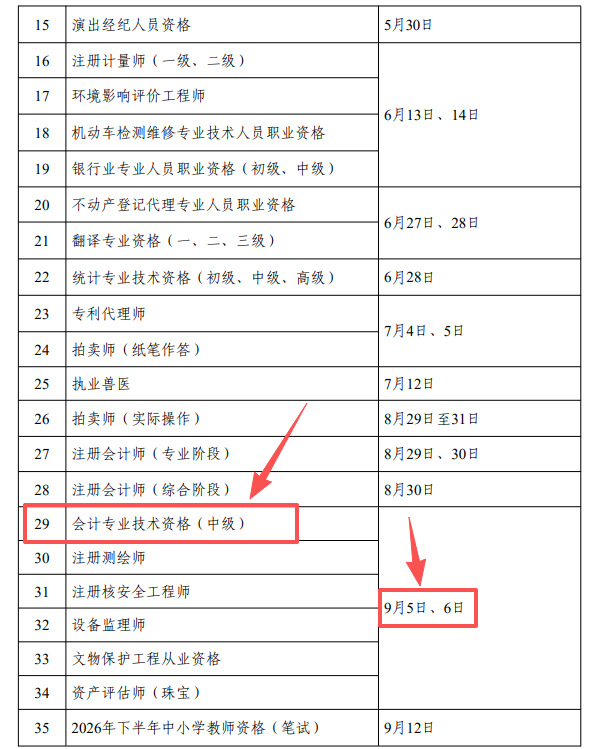 | 15 | 演出经纪人员资格 | 5月30日 |
|---|---|---|
| 16 | 注册计量师（一级、二级） | 6月13日、14日 |
| 17 | 环境影响评价工程师 | |
| 18 | 机动车检测维修专业技术人员职业资格 | |
| 19 | 银行业专业人员职业资格（初级、中级） | |
| 20 | 不动产登记代理专业人员职业资格 | 6月27日、28日 |
| 21 | 翻译专业资格（一、二、三级） | |
| 22 | 统计专业技术资格（初级、中级、高级） | 6月28日 |
| 23 | 专利代理师 | 7月4日、5日 |
| 24 | 拍卖师（纸笔作答） | |
| 25 | 执业兽医 | 7月12日 |
| 26 | 拍卖师（实际操作） | 8月29日至31日 |
| 27 | 注册会计师（专业阶段） | 8月29日、30日 |
| 28 | 注册会计师（综合阶段） | 8月30日 |
| 29 | 会计专业技术资格（中级） | 9月5日、6日 |
| 30 | 注册测绘师 | |
| 31 | 注册核安全工程师 | |
| 32 | 设备监理师 | |
| 33 | 文物保护工程从业资格 | |
| 34 | 资产评估师（珠宝） | |
| 35 | 2026年下半年中小学教师资格（笔试） | 9月12日 |